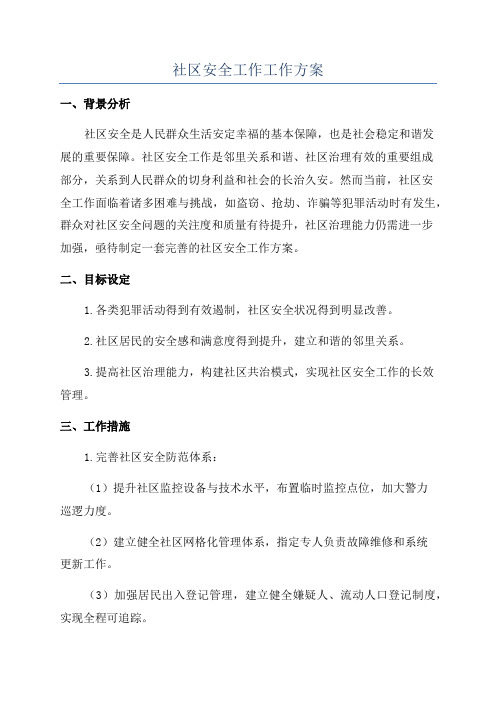 社区安全工作工作方案

一、背景分析

社区安全是人民群众生活安定幸福的基本保障，也是社会稳定和谐发展的重要保障。社区安全工作是邻里关系和谐、社区治理有效的重要组成部分，关系到人民群众的切身利益和社会的长治久安。然而当前，社区安全工作面临着诸多困难与挑战，如盗窃、抢劫、诈骗等犯罪活动时有发生，群众对社区安全问题的关注度和质量有待提升，社区治理能力仍需进一步加强，亟待制定一套完善的社区安全工作方案。

二、目标设定

1.各类犯罪活动得到有效遏制，社区安全状况得到明显改善。

2.社区居民的安全感和满意度得到提升，建立和谐的邻里关系。

3.提高社区治理能力，构建社区共治模式，实现社区安全工作的长效管理。

三、工作措施

1.完善社区安全防范体系：

（1）提升社区监控设备与技术水平，布置临时监控点位，加大警力巡逻力度。

（2）建立健全社区网格化管理体系，指定专人负责故障维修和系统更新工作。

（3）加强居民出入登记管理，建立健全嫌疑人、流动人口登记制度，实现全程可追踪。